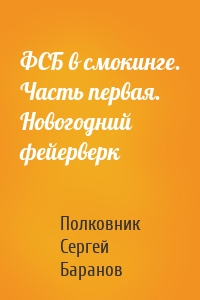 ФСБ в смокинге. Часть первая. Новогодний фейерверк

Полковник Сергей Баранов